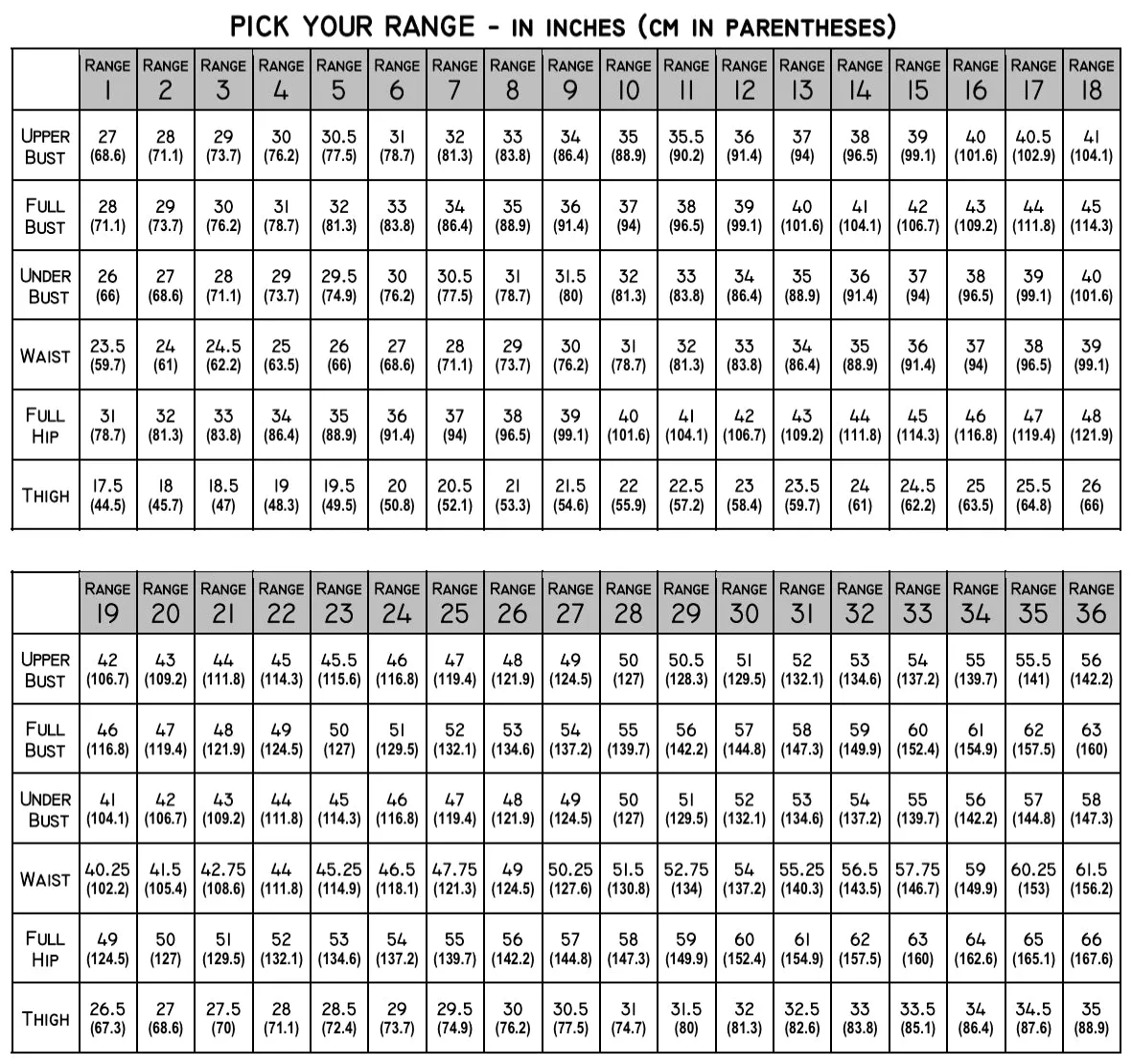 PICK YOUR RANGE - IN INCHES (CM IN PARENTHESES)

| | RANGE 1 | RANGE 2 | RANGE 3 | RANGE 4 | RANGE 5 | RANGE 6 | RANGE 7 | RANGE 8 | RANGE 9 | RANGE 10 | RANGE 11 | RANGE 12 | RANGE 13 | RANGE 14 | RANGE 15 | RANGE 16 | RANGE 17 | RANGE 18 |
|---|---|---|---|---|---|---|---|---|---|---|---|---|---|---|---|---|---|---|
| UPPER BUST | 27 (68.6) | 28 (71.1) | 29 (73.7) | 30 (76.2) | 30.5 (77.5) | 31 (78.7) | 32 (81.3) | 33 (83.8) | 34 (86.4) | 35 (88.9) | 35.5 (90.2) | 36 (91.4) | 37 (94) | 38 (96.5) | 39 (99.1) | 40 (101.6) | 40.5 (102.9) | 41 (104.1) |
| FULL BUST | 28 (71.1) | 29 (73.7) | 30 (76.2) | 31 (78.7) | 32 (81.3) | 33 (83.8) | 34 (86.4) | 35 (88.9) | 36 (91.4) | 37 (94) | 38 (96.5) | 39 (99.1) | 40 (101.6) | 41 (104.1) | 42 (106.7) | 43 (109.2) | 44 (111.8) | 45 (114.3) |
| UNDER BUST | 26 (66) | 27 (68.6) | 28 (71.1) | 29 (73.7) | 29.5 (74.9) | 30 (76.2) | 30.5 (77.5) | 31 (78.7) | 31.5 (80) | 32 (81.3) | 33 (83.8) | 34 (86.4) | 35 (88.9) | 36 (91.4) | 37 (94) | 38 (96.5) | 39 (99.1) | 40 (101.6) |
| WAIST | 23.5 (59.7) | 24 (61) | 24.5 (62.2) | 25 (63.5) | 26 (66) | 27 (68.6) | 28 (71.1) | 29 (73.7) | 30 (76.2) | 31 (78.7) | 32 (81.3) | 33 (83.8) | 34 (86.4) | 35 (88.9) | 36 (91.4) | 37 (94) | 38 (96.5) | 39 (99.1) |
| FULL HIP | 31 (78.7) | 32 (81.3) | 33 (83.8) | 34 (86.4) | 35 (88.9) | 36 (91.4) | 37 (94) | 38 (96.5) | 39 (99.1) | 40 (101.6) | 41 (104.1) | 42 (106.7) | 43 (109.2) | 44 (111.8) | 45 (114.3) | 46 (116.8) | 47 (119.4) | 48 (121.9) |
| THIGH | 17.5 (44.5) | 18 (45.7) | 18.5 (47) | 19 (48.3) | 19.5 (49.5) | 20 (50.8) | 20.5 (52.1) | 21 (53.3) | 21.5 (54.6) | 22 (55.9) | 22.5 (57.2) | 23 (58.4) | 23.5 (59.7) | 24 (61) | 24.5 (62.2) | 25 (63.5) | 25.5 (64.8) | 26 (66) |

| | RANGE 19 | RANGE 20 | RANGE 21 | RANGE 22 | RANGE 23 | RANGE 24 | RANGE 25 | RANGE 26 | RANGE 27 | RANGE 28 | RANGE 29 | RANGE 30 | RANGE 31 | RANGE 32 | RANGE 33 | RANGE 34 | RANGE 35 | RANGE 36 |
|---|---|---|---|---|---|---|---|---|---|---|---|---|---|---|---|---|---|---|
| UPPER BUST | 42 (106.7) | 43 (109.2) | 44 (111.8) | 45 (114.3) | 45.5 (115.6) | 46 (116.8) | 47 (119.4) | 48 (121.9) | 49 (124.5) | 50 (127) | 50.5 (128.3) | 51 (129.5) | 52 (132.1) | 53 (134.6) | 54 (137.2) | 55 (139.7) | 55.5 (141) | 56 (142.2) |
| FULL BUST | 46 (116.8) | 47 (119.4) | 48 (121.9) | 49 (124.5) | 50 (127) | 51 (129.5) | 52 (132.1) | 53 (134.6) | 54 (137.2) | 55 (139.7) | 56 (142.2) | 57 (144.8) | 58 (147.3) | 59 (149.9) | 60 (152.4) | 61 (154.9) | 62 (157.5) | 63 (160) |
| UNDER BUST | 41 (104.1) | 42 (106.7) | 43 (109.2) | 44 (111.8) | 45 (114.3) | 46 (116.8) | 47 (119.4) | 48 (121.9) | 49 (124.5) | 50 (127) | 51 (129.5) | 52 (132.1) | 53 (134.6) | 54 (137.2) | 55 (139.7) | 56 (142.2) | 57 (144.8) | 58 (147.3) |
| WAIST | 40.25 (102.2) | 41.5 (105.4) | 42.75 (108.6) | 44 (111.8) | 45.25 (114.9) | 46.5 (118.1) | 47.75 (121.3) | 49 (124.5) | 50.25 (127.6) | 51.5 (130.8) | 52.75 (134) | 54 (137.2) | 55.25 (140.3) | 56.5 (143.5) | 57.75 (146.7) | 59 (149.9) | 60.25 (153) | 61.5 (156.2) |
| FULL HIP | 49 (124.5) | 50 (127) | 51 (129.5) | 52 (132.1) | 53 (134.6) | 54 (137.2) | 55 (139.7) | 56 (142.2) | 57 (144.8) | 58 (147.3) | 59 (149.9) | 60 (152.4) | 61 (154.9) | 62 (157.5) | 63 (160) | 64 (162.6) | 65 (165.1) | 66 (167.6) |
| THIGH | 26.5 (67.3) | 27 (68.6) | 27.5 (70) | 28 (71.1) | 28.5 (72.4) | 29 (73.7) | 29.5 (74.9) | 30 (76.2) | 30.5 (77.5) | 31 (74.7) | 31.5 (80) | 32 (81.3) | 32.5 (82.6) | 33 (83.8) | 33.5 (85.1) | 34 (86.4) | 34.5 (87.6) | 35 (88.9) |